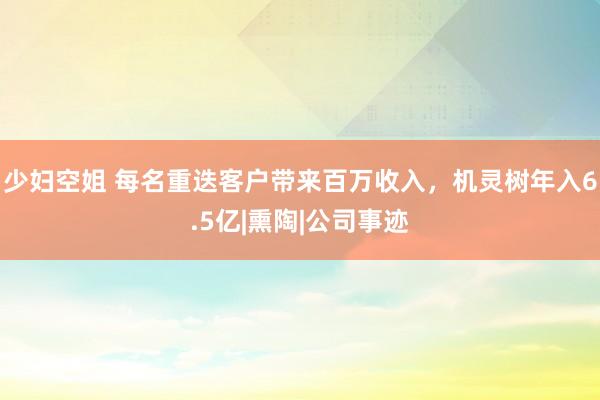 少妇空姐 每名重迭客户带来百万收入，机灵树年入6.5亿|熏陶|公司事迹